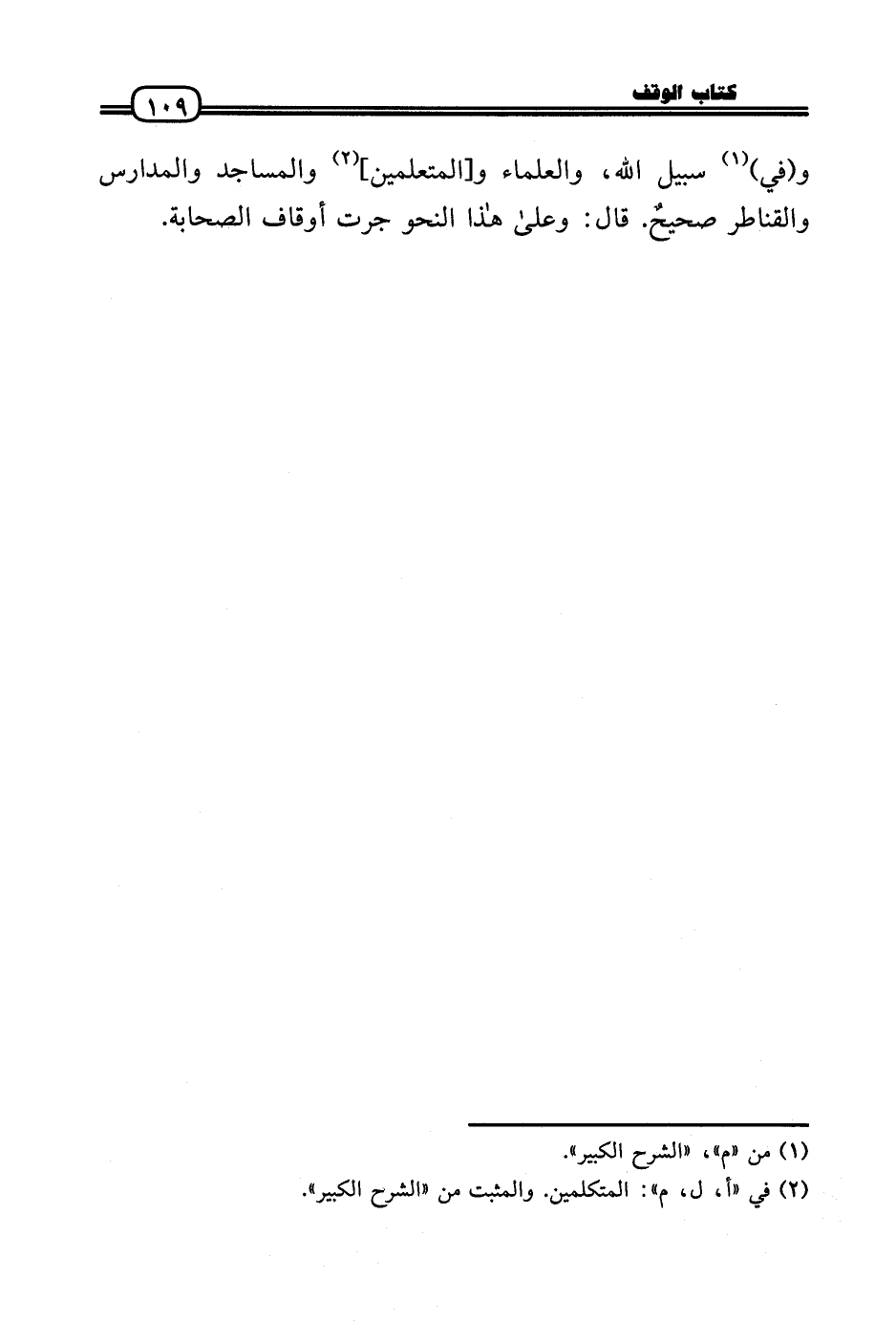 كتاب الوقف ١٠٩

و(في)$^{(١)}$ سبيل الله، والعلماء و[المتعلمين]$^{(٢)}$ والمساجد والمدارس والقناطر صحيحٌ. قال: وعلىٰ هٰذا النحو جرت أوقاف الصحابة.

(١) من «م»، «الشرح الكبير».
(٢) في «أ، ل، م»: المتكلمين. والمثبت من «الشرح الكبير».